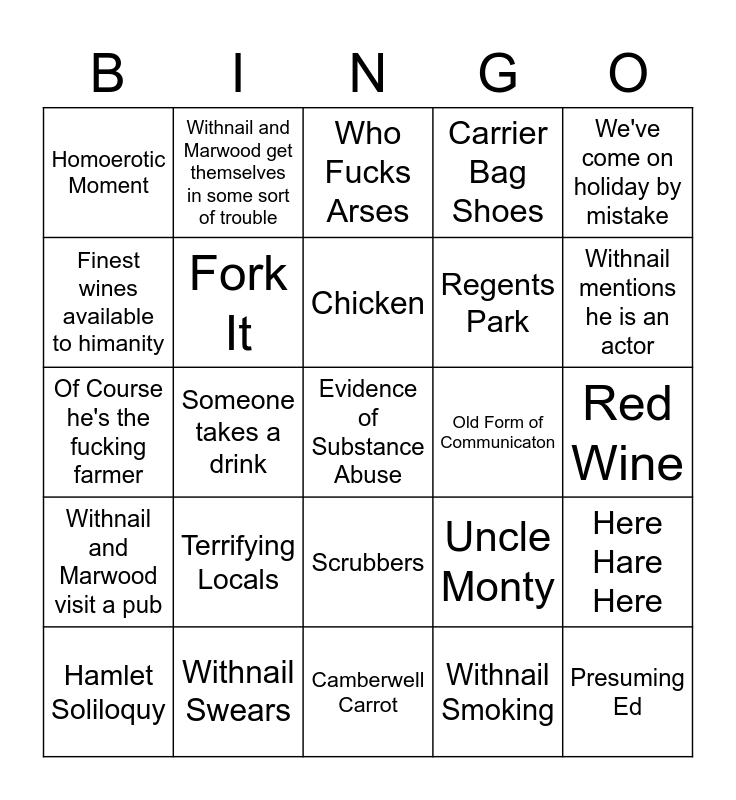 | B | I | N | G | O |
|---|---|---|---|---|
| Homoerotic Moment | Withnail and Marwood get themselves in some sort of trouble | Who Fucks Arses | Carrier Bag Shoes | We've come on holiday by mistake |
| Finest wines available to himanity | Fork It | Chicken | Regents Park | Withnail mentions he is an actor |
| Of Course he's the fucking farmer | Someone takes a drink | Evidence of Substance Abuse | Old Form of Communicaton | Red Wine |
| Withnail and Marwood visit a pub | Terrifying Locals | Scrubbers | Uncle Monty | Here Hare Here |
| Hamlet Soliloquy | Withnail Swears | Camberwell Carrot | Withnail Smoking | Presuming Ed |